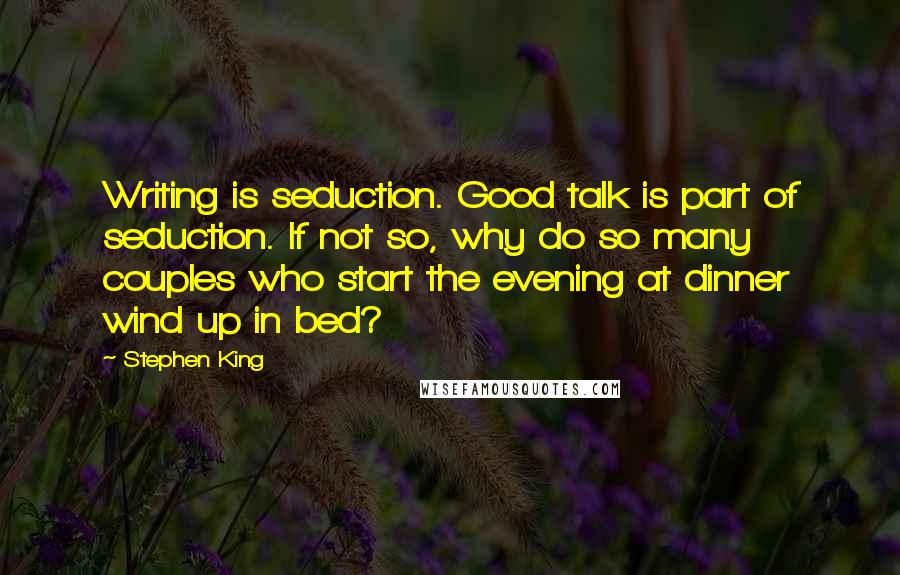 Writing is seduction. Good talk is part of seduction. If not so, why do so many couples who start the evening at dinner wind up in bed?

~ Stephen King

WISEFAMOUSQUOTES.COM